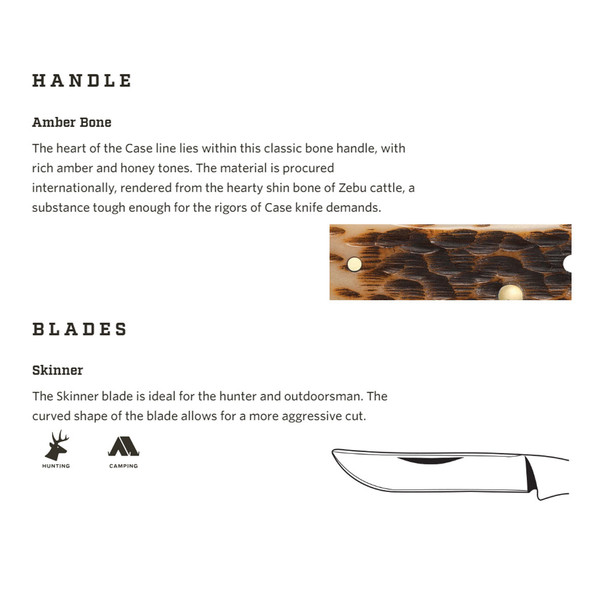 HANDLE

Amber Bone

The heart of the Case line lies within this classic bone handle, with rich amber and honey tones. The material is procured internationally, rendered from the hearty shin bone of Zebu cattle, a substance tough enough for the rigors of Case knife demands.

BLADES

Skinner

The Skinner blade is ideal for the hunter and outdoorsman. The curved shape of the blade allows for a more aggressive cut.

HUNTING

CAMPING